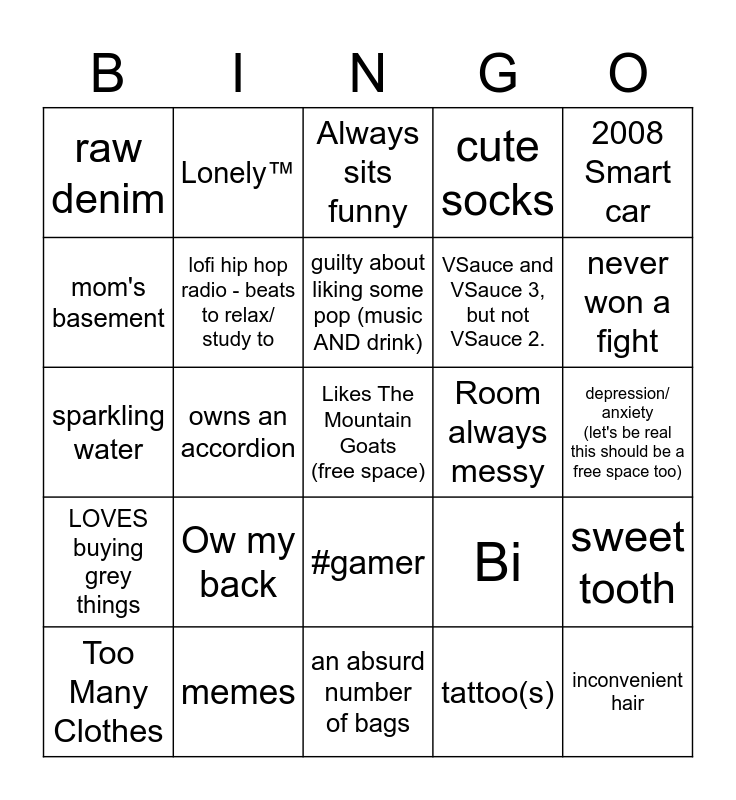 | B | I | N | G | O |
|---|---|---|---|---|
| raw denim | Lonely™ | Always sits funny | cute socks | 2008 Smart car |
| mom's basement | lofi hip hop radio - beats to relax/ study to | guilty about liking some pop (music AND drink) | VSauce and VSauce 3, but not VSauce 2. | never won a fight |
| sparkling water | owns an accordion | Likes The Mountain Goats (free space) | Room always messy | depression/ anxiety (let's be real this should be a free space too) |
| LOVES buying grey things | Ow my back | #gamer | Bi | sweet tooth |
| Too Many Clothes | memes | an absurd number of bags | tattoo(s) | inconvenient hair |